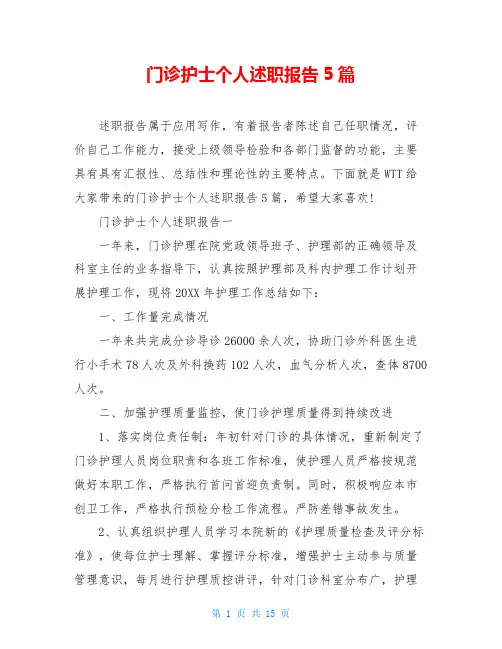 门诊护士个人述职报告 5 篇

述职报告属于应用写作，有着报告者陈述自己任职情况，评价自己工作能力，接受上级领导检验和各部门监督的功能，主要具有具有汇报性、总结性和理论性的主要特点。下面就是 WTT 给大家带来的门诊护士个人述职报告 5 篇，希望大家喜欢!

门诊护士个人述职报告一

一年来，门诊护理在院党政领导班子、护理部的正确领导及科室主任的业务指导下，认真按照护理部及科内护理工作计划开展护理工作，现将 20XX 年护理工作总结如下:

一、工作量完成情况

一年来共完成分诊导诊 26000 余人次，协助门诊外科医生进行小手术 78 人次及外科换药 102 人次，血气分析人次，查体 8700 人次。

二、加强护理质量监控，使门诊护理质量得到持续改进

1、落实岗位责任制：年初针对门诊的具体情况，重新制定了门诊护理人员岗位职责和各班工作标准，使护理人员严格按规范做好本职工作，严格执行首问首迎负责制。同时，积极响应本市创卫工作，严格执行预检分检工作流程。严防差错事故发生。

2、认真组织护理人员学习本院新的《护理质量检查及评分标准》，使每位护士理解、掌握评分标准，增强护士主动参与质量管理意识，每月进行护理质控讲评，针对门诊科室分布广，护理

第 1 页 共 15 页